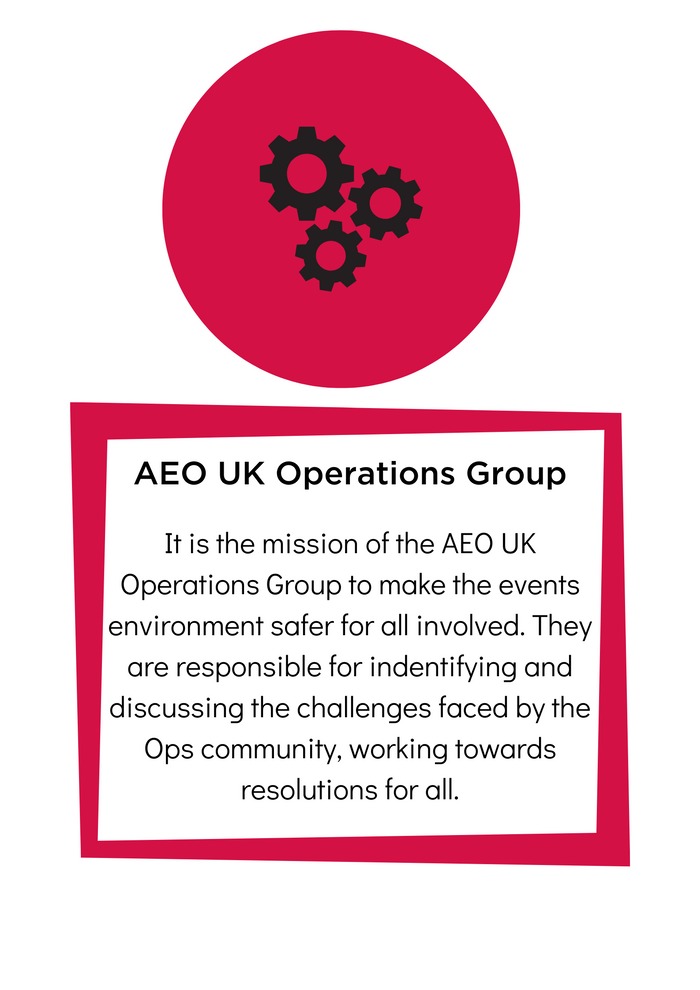 AEO UK Operations Group

It is the mission of the AEO UK Operations Group to make the events environment safer for all involved. They are responsible for indentifying and discussing the challenges faced by the Ops community, working towards resolutions for all.